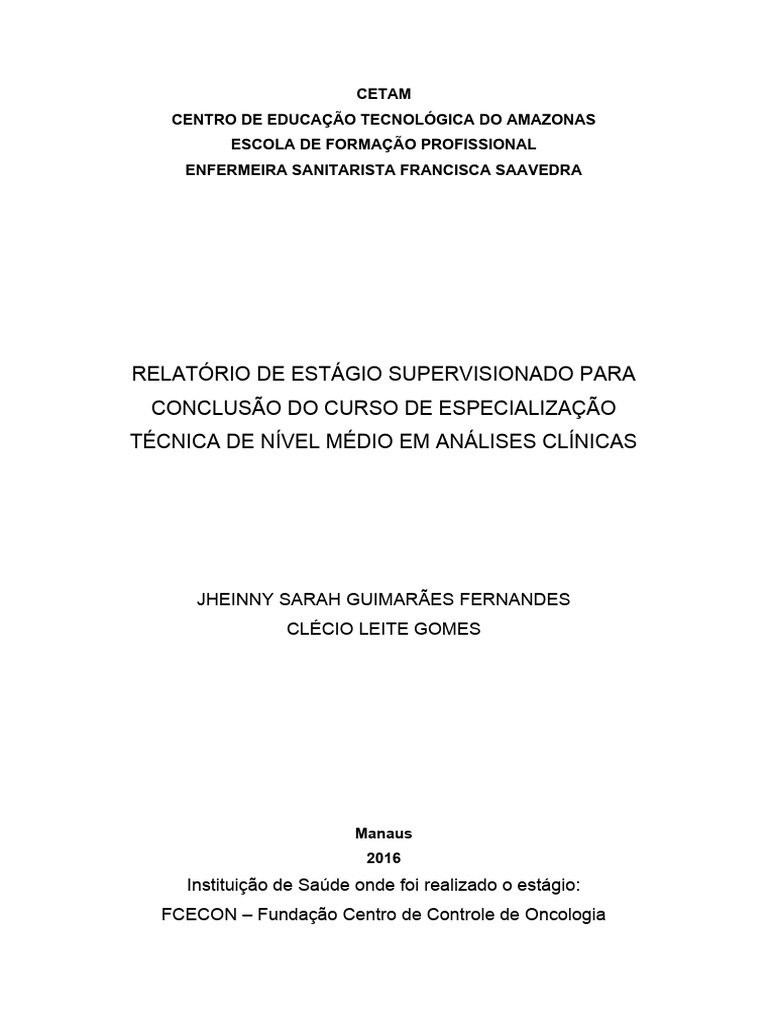 CETAM
CENTRO DE EDUCAÇÃO TECNOLÓGICA DO AMAZONAS
ESCOLA DE FORMAÇÃO PROFISSIONAL
ENFERMEIRA SANITARISTA FRANCISCA SAAVEDRA

RELATÓRIO DE ESTÁGIO SUPERVISIONADO PARA CONCLUSÃO DO CURSO DE ESPECIALIZAÇÃO TÉCNICA DE NÍVEL MÉDIO EM ANÁLISES CLÍNICAS

JHEINNY SARAH GUIMARÃES FERNANDES
CLÉCIO LEITE GOMES

Manaus
2016
Instituição de Saúde onde foi realizado o estágio:
FCECON – Fundação Centro de Controle de Oncologia